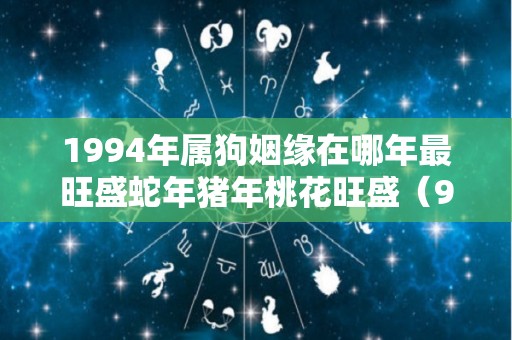 1994年属狗姻缘在哪年最旺盛蛇年猪年桃花旺盛（9